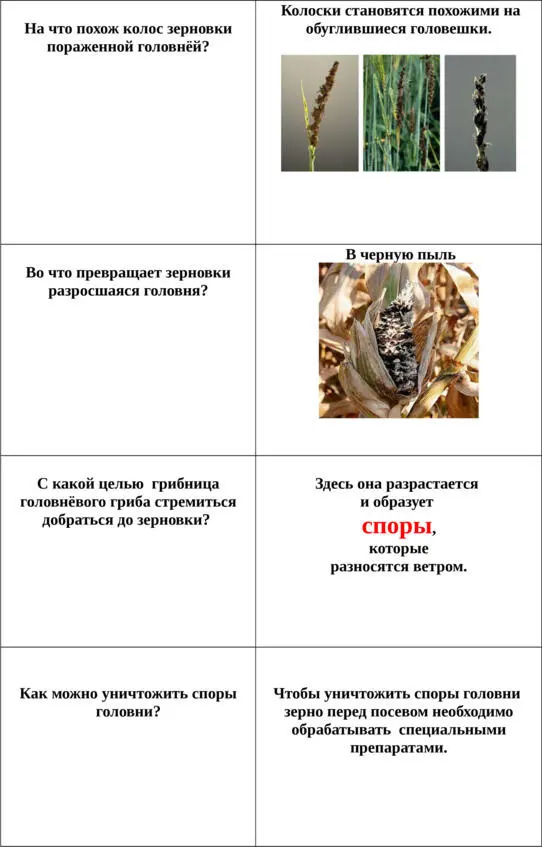 | | |
|---|---|
| На что похож колос зерновки пораженной головнёй? | Колоски становятся похожими на обуглившиеся головешки. |
| Во что превращает зерновки разросшаяся головня? | В черную пыль |
| С какой целью грибница головнёвого гриба стремиться добраться до зерновки? | Здесь она разрастается и образует споры, которые разносятся ветром. |
| Как можно уничтожить споры головни? | Чтобы уничтожить споры головни зерно перед посевом необходимо обрабатывать специальными препаратами. |